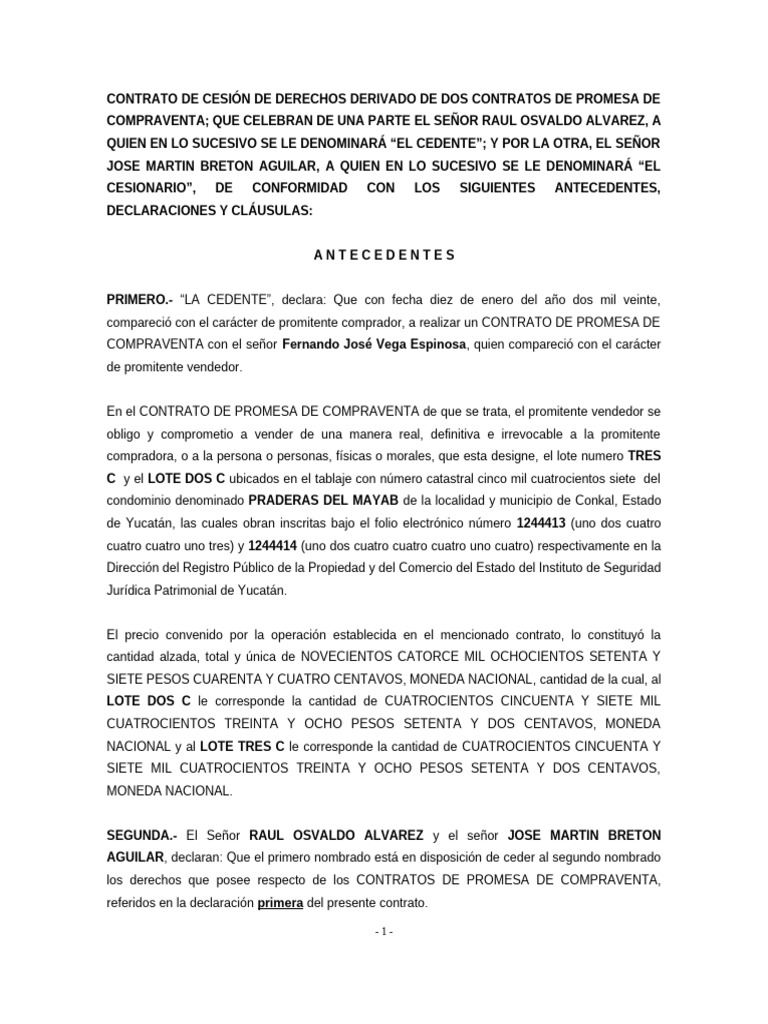 CONTRATO DE CESIÓN DE DERECHOS DERIVADO DE DOS CONTRATOS DE PROMESA DE COMPRAVENTA; QUE CELEBRAN DE UNA PARTE EL SEÑOR RAUL OSVALDO ALVAREZ, A QUIEN EN LO SUCESIVO SE LE DENOMINARÁ “EL CEDENTE”; Y POR LA OTRA, EL SEÑOR JOSE MARTIN BRETON AGUILAR, A QUIEN EN LO SUCESIVO SE LE DENOMINARÁ “EL CESIONARIO”, DE CONFORMIDAD CON LOS SIGUIENTES ANTECEDENTES, DECLARACIONES Y CLÁUSULAS:

A N T E C E D E N T E S

PRIMERO.- “LA CEDENTE”, declara: Que con fecha diez de enero del año dos mil veinte, compareció con el carácter de promitente comprador, a realizar un CONTRATO DE PROMESA DE COMPRAVENTA con el señor Fernando José Vega Espinosa, quien compareció con el carácter de promitente vendedor.

En el CONTRATO DE PROMESA DE COMPRAVENTA de que se trata, el promitente vendedor se obligo y comprometio a vender de una manera real, definitiva e irrevocable a la promitente compradora, o a la persona o personas, físicas o morales, que esta designe, el lote numero TRES C y el LOTE DOS C ubicados en el tablaje con número catastral cinco mil cuatrocientos siete del condominio denominado PRADERAS DEL MAYAB de la localidad y municipio de Conkal, Estado de Yucatán, las cuales obran inscritas bajo el folio electrónico número 1244413 (uno dos cuatro cuatro cuatro uno tres) y 1244414 (uno dos cuatro cuatro cuatro uno cuatro) respectivamente en la Dirección del Registro Público de la Propiedad y del Comercio del Estado del Instituto de Seguridad Jurídica Patrimonial de Yucatán.

El precio convenido por la operación establecida en el mencionado contrato, lo constituyó la cantidad alzada, total y única de NOVECIENTOS CATORCE MIL OCHOCIENTOS SETENTA Y SIETE PESOS CUARENTA Y CUATRO CENTAVOS, MONEDA NACIONAL, cantidad de la cual, al LOTE DOS C le corresponde la cantidad de CUATROCIENTOS CINCUENTA Y SIETE MIL CUATROCIENTOS TREINTA Y OCHO PESOS SETENTA Y DOS CENTAVOS, MONEDA NACIONAL y al LOTE TRES C le corresponde la cantidad de CUATROCIENTOS CINCUENTA Y SIETE MIL CUATROCIENTOS TREINTA Y OCHO PESOS SETENTA Y DOS CENTAVOS, MONEDA NACIONAL.

SEGUNDA.- El Señor RAUL OSVALDO ALVAREZ y el señor JOSE MARTIN BRETON AGUILAR, declaran: Que el primero nombrado está en disposición de ceder al segundo nombrado los derechos que posee respecto de los CONTRATOS DE PROMESA DE COMPRAVENTA, referidos en la declaración primera del presente contrato.

- 1 -